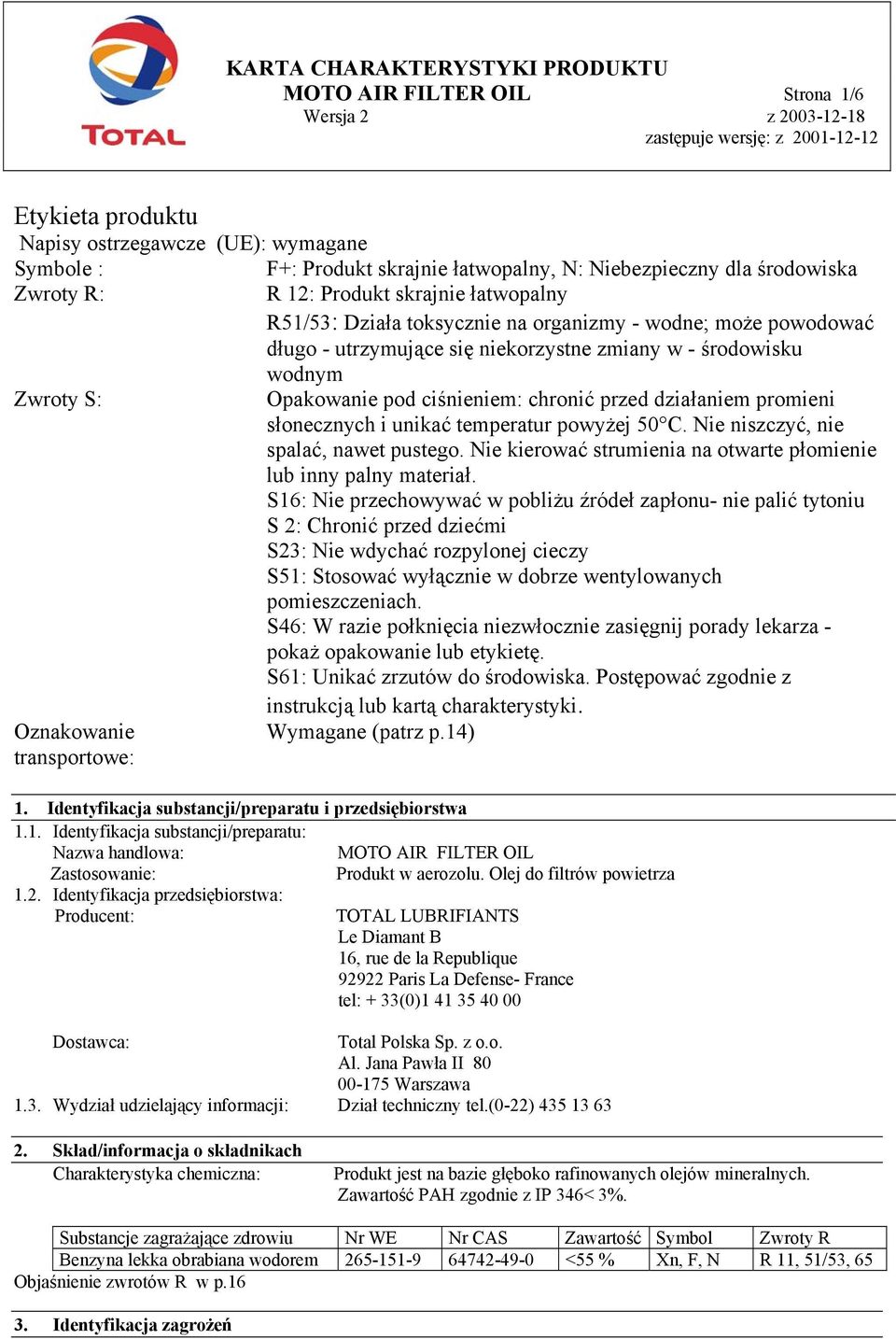 TOTAL

KARTA CHARAKTERYSTYKI PRODUKTU
MOTO AIR FILTER OIL
Wersja 2

Strona 1/6
z 2003-12-18
zastępuje wersję: z 2001-12-12

Etykieta produktu
Napisy ostrzegawcze (UE): wymagane
Symbole : F+: Produkt skrajnie łatwopalny, N: Niebezpieczny dla środowiska
Zwroty R: R 12: Produkt skrajnie łatwopalny
R51/53: Działa toksycznie na organizmy - wodne; może powodować długo - utrzymujące się niekorzystne zmiany w - środowisku wodnym
Zwroty S: Opakowanie pod ciśnieniem: chronić przed działaniem promieni słonecznych i unikać temperatur powyżej 50°C. Nie niszczyć, nie spalać, nawet pustego. Nie kierować strumienia na otwarte płomienie lub inny palny materiał.
S16: Nie przechowywać w pobliżu źródeł zapłonu- nie palić tytoniu
S 2: Chronić przed dziećmi
S23: Nie wdychać rozpylonej cieczy
S51: Stosować wyłącznie w dobrze wentylowanych pomieszczeniach.
S46: W razie połknięcia niezwłocznie zasięgnij porady lekarza - pokaż opakowanie lub etykietę.
S61: Unikać zrzutów do środowiska. Postępować zgodnie z instrukcją lub kartą charakterystyki.
Oznakowanie transportowe: Wymagane (patrz p.14)

1. Identyfikacja substancji/preparatu i przedsiębiorstwa
1.1. Identyfikacja substancji/preparatu:
Nazwa handlowa: MOTO AIR FILTER OIL
Zastosowanie: Produkt w aerozolu. Olej do filtrów powietrza
1.2. Identyfikacja przedsiębiorstwa:
Producent: TOTAL LUBRIFIANTS
Le Diamant B
16, rue de la Republique
92922 Paris La Defense- France
tel: + 33(0)1 41 35 40 00

Dostawca: Total Polska Sp. z o.o.
Al. Jana Pawła II 80
00-175 Warszawa
1.3. Wydział udzielający informacji: Dział techniczny tel.(0-22) 435 13 63

2. Skład/informacja o składnikach
Charakterystyka chemiczna: Produkt jest na bazie głęboko rafinowanych olejów mineralnych. Zawartość PAH zgodnie z IP 346< 3%.

| Substancje zagrażające zdrowiu | Nr WE | Nr CAS | Zawartość | Symbol | Zwroty R |
|---|---|---|---|---|---|
| Benzyna lekka obrabiana wodorem | 265-151-9 | 64742-49-0 | <55 % | Xn, F, N | R 11, 51/53, 65 |

Objaśnienie zwrotów R w p.16

3. Identyfikacja zagrożeń